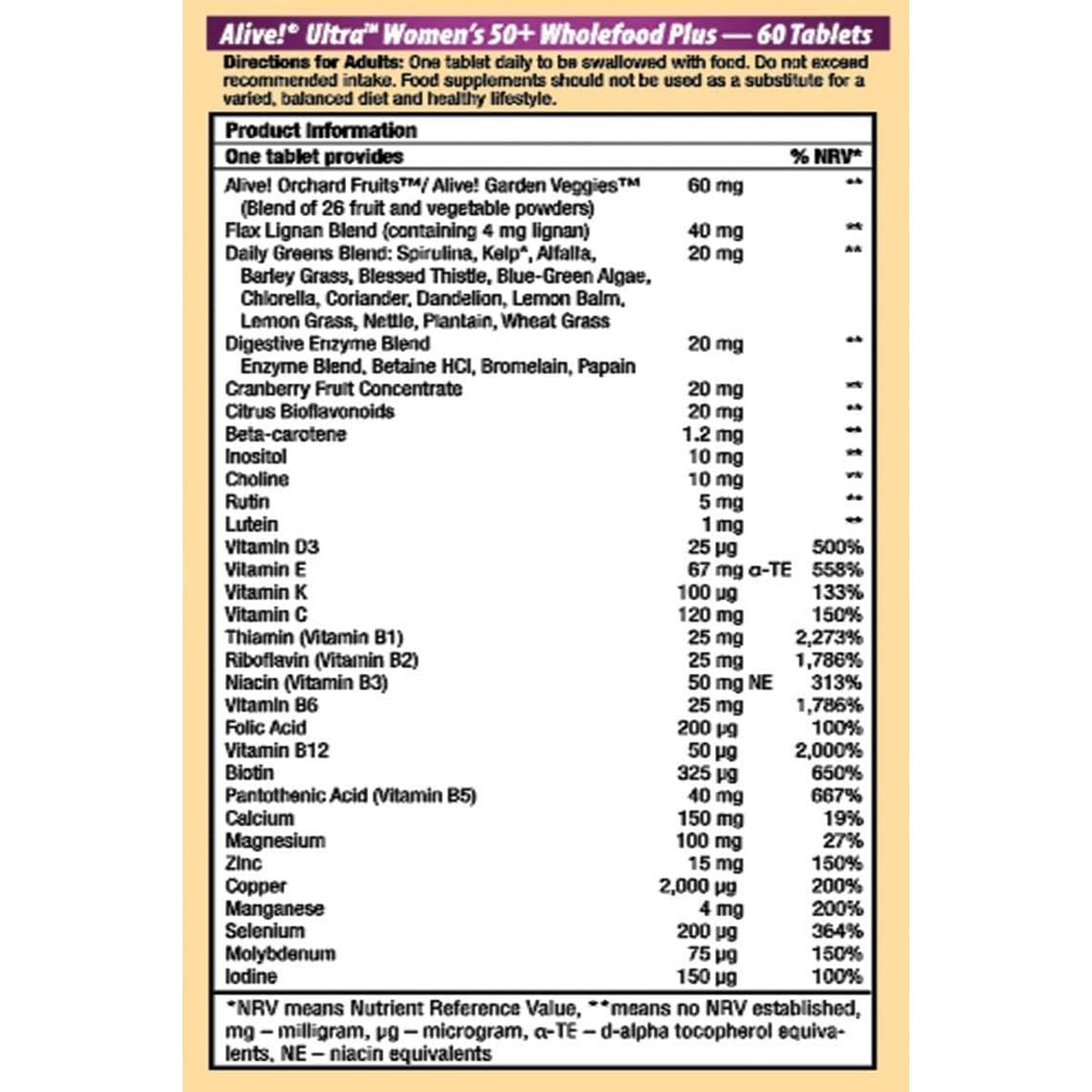 Alive!® Ultra™ Women's 50+ Wholefood Plus — 60 Tablets

Directions for Adults: One tablet daily to be swallowed with food. Do not exceed recommended intake. Food supplements should not be used as a substitute for a varied, balanced diet and healthy lifestyle.

Product Information

| One tablet provides | | % NRV* |
|---|---|---|
| Alive! Orchard Fruits™/ Alive! Garden Veggies™ (Blend of 26 fruit and vegetable powders) | 60 mg | ** |
| Flax Lignan Blend (containing 4 mg lignan) | 40 mg | ** |
| Daily Greens Blend: Spirulina, Kelp*, Alfalfa, Barley Grass, Blessed Thistle, Blue-Green Algae, Chlorella, Coriander, Dandelion, Lemon Balm, Lemon Grass, Nettle, Plantain, Wheat Grass | 20 mg | ** |
| Digestive Enzyme Blend Enzyme Blend, Betaine HCl, Bromelain, Papain | 20 mg | ** |
| Cranberry Fruit Concentrate | 20 mg | ** |
| Citrus Bioflavonoids | 20 mg | ** |
| Beta-carotene | 1.2 mg | ** |
| Inositol | 10 mg | ** |
| Choline | 10 mg | ** |
| Rutin | 5 mg | ** |
| Lutein | 1 mg | ** |
| Vitamin D3 | 25 µg | 500% |
| Vitamin E | 67 mg α-TE | 558% |
| Vitamin K | 100 µg | 133% |
| Vitamin C | 120 mg | 150% |
| Thiamin (Vitamin B1) | 25 mg | 2,273% |
| Riboflavin (Vitamin B2) | 25 mg | 1,786% |
| Niacin (Vitamin B3) | 50 mg NE | 313% |
| Vitamin B6 | 25 mg | 1,786% |
| Folic Acid | 200 µg | 100% |
| Vitamin B12 | 50 µg | 2,000% |
| Biotin | 325 µg | 650% |
| Pantothenic Acid (Vitamin B5) | 40 mg | 667% |
| Calcium | 150 mg | 19% |
| Magnesium | 100 mg | 27% |
| Zinc | 15 mg | 150% |
| Copper | 2,000 µg | 200% |
| Manganese | 4 mg | 200% |
| Selenium | 200 µg | 364% |
| Molybdenum | 75 µg | 150% |
| Iodine | 150 µg | 100% |

*NRV means Nutrient Reference Value, **means no NRV established, mg – milligram, µg – microgram, α-TE – d-alpha tocopherol equivalents, NE – niacin equivalents